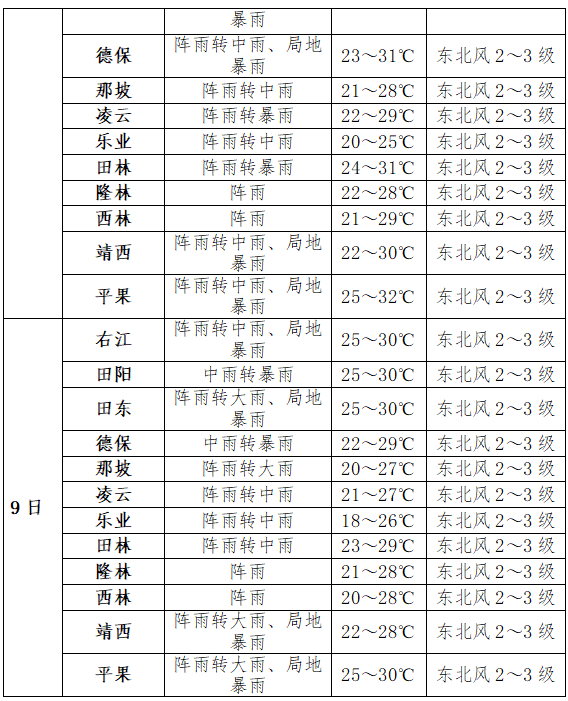 |  |  | 暴雨 |  |  |
|---|---|---|---|---|
|  | 德保 | 阵雨转中雨、局地暴雨 | 23～31℃ | 东北风 2～3 级 |
|  | 那坡 | 阵雨转中雨 | 21～28℃ | 东北风 2～3 级 |
|  | 凌云 | 阵雨转暴雨 | 22～29℃ | 东北风 2～3 级 |
|  | 乐业 | 阵雨转中雨 | 20～25℃ | 东北风 2～3 级 |
|  | 田林 | 阵雨转暴雨 | 24～31℃ | 东北风 2～3 级 |
|  | 隆林 | 阵雨 | 22～28℃ | 东北风 2～3 级 |
|  | 西林 | 阵雨 | 21～29℃ | 东北风 2～3 级 |
|  | 靖西 | 阵雨转中雨、局地暴雨 | 22～30℃ | 东北风 2～3 级 |
|  | 平果 | 阵雨转中雨、局地暴雨 | 25～32℃ | 东北风 2～3 级 |
| 9 日 | 右江 | 阵雨转中雨、局地暴雨 | 25～30℃ | 东北风 2～3 级 |
|  | 田阳 | 中雨转暴雨 | 25～30℃ | 东北风 2～3 级 |
|  | 田东 | 阵雨转大雨、局地暴雨 | 25～30℃ | 东北风 2～3 级 |
|  | 德保 | 中雨转暴雨 | 22～29℃ | 东北风 2～3 级 |
|  | 那坡 | 阵雨转大雨 | 20～27℃ | 东北风 2～3 级 |
|  | 凌云 | 阵雨转中雨 | 21～27℃ | 东北风 2～3 级 |
|  | 乐业 | 阵雨转中雨 | 18～26℃ | 东北风 2～3 级 |
|  | 田林 | 阵雨转中雨 | 23～29℃ | 东北风 2～3 级 |
|  | 隆林 | 阵雨 | 21～28℃ | 东北风 2～3 级 |
|  | 西林 | 阵雨 | 20～28℃ | 东北风 2～3 级 |
|  | 靖西 | 阵雨转大雨、局地暴雨 | 22～28℃ | 东北风 2～3 级 |
|  | 平果 | 阵雨转大雨、局地暴雨 | 25～30℃ | 东北风 2～3 级 |